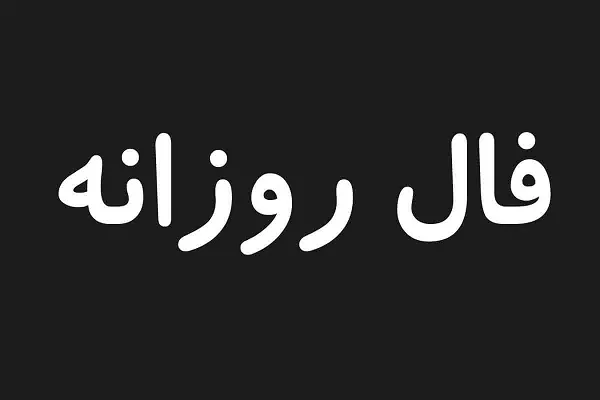 فال روزانه